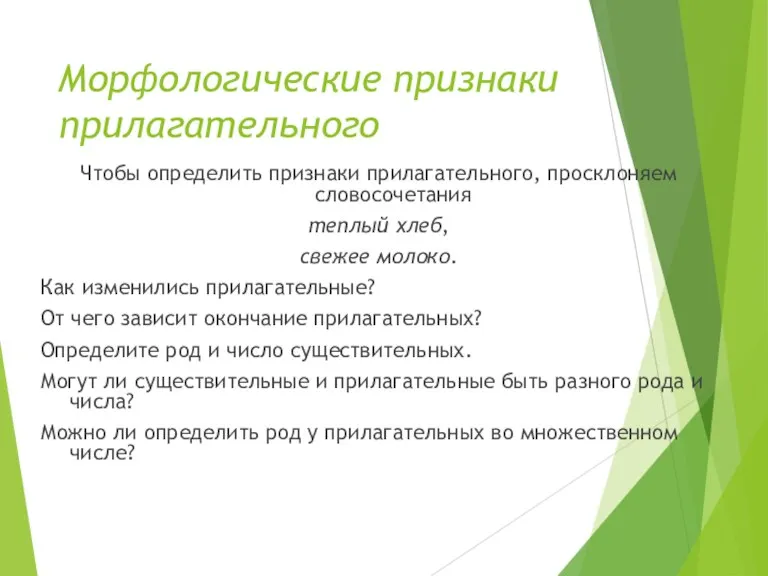 Морфологические признаки прилагательного

Чтобы определить признаки прилагательного, просклоняем словосочетания

теплый хлеб,

свежее молоко.

Как изменились прилагательные?

От чего зависит окончание прилагательных?

Определите род и число существительных.

Могут ли существительные и прилагательные быть разного рода и числа?

Можно ли определить род у прилагательных во множественном числе?